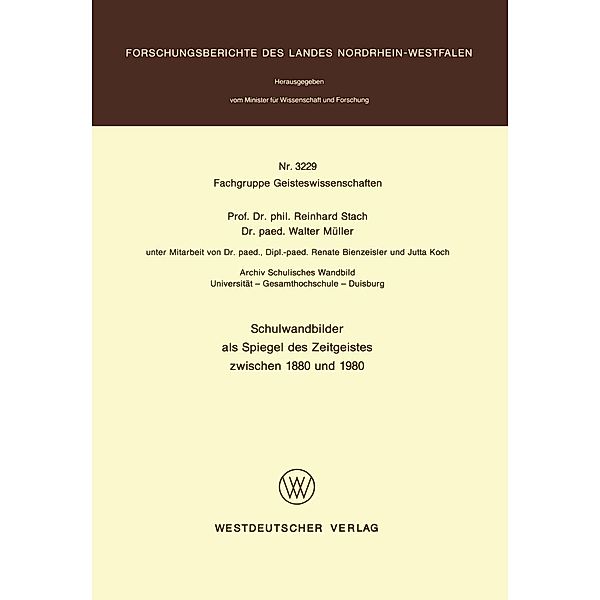 FORSCHUNGSBERICHTE DES LANDES NORDRHEIN-WESTFALEN

Herausgegeben

vom Minister für Wissenschaft und Forschung

Nr. 3229
Fachgruppe Geisteswissenschaften

Prof. Dr. phil. Reinhard Stach
Dr. paed. Walter Müller

unter Mitarbeit von Dr. paed., Dipl.-paed. Renate Bienzeisler und Jutta Koch

Archiv Schulisches Wandbild
Universität – Gesamthochschule – Duisburg

Schulwandbilder
als Spiegel des Zeitgeistes
zwischen 1880 und 1980

WV

WESTDEUTSCHER VERLAG